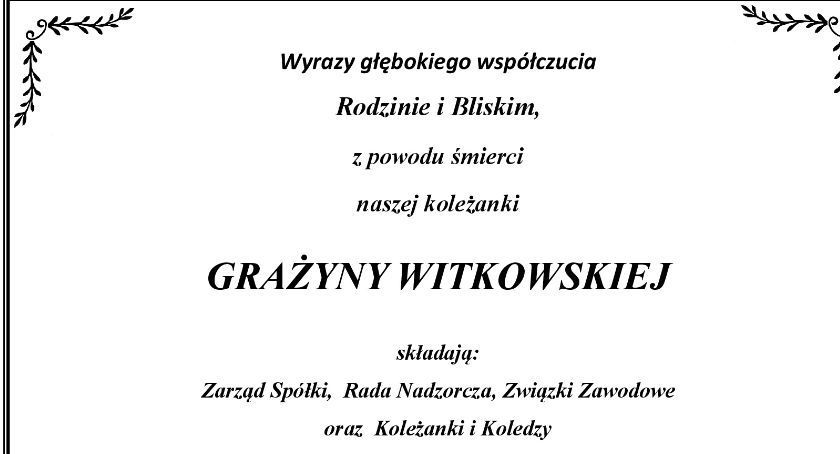 Wyrazy głębokiego współczucia

Rodzinie i Bliskim,

z powodu śmierci

naszej koleżanki

GRAŻYNY WITKOWSKIEJ

składają:

Zarząd Spółki, Rada Nadzorcza, Związki Zawodowe

oraz Koleżanki i Koledzy